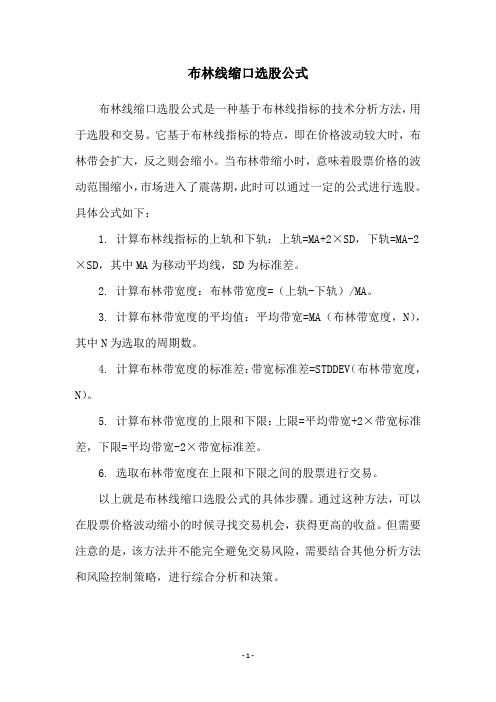 布林线缩口选股公式

布林线缩口选股公式是一种基于布林线指标的技术分析方法，用于选股和交易。它基于布林线指标的特点，即在价格波动较大时，布林带会扩大，反之则会缩小。当布林带缩小时，意味着股票价格的波动范围缩小，市场进入了震荡期，此时可以通过一定的公式进行选股。具体公式如下：

1. 计算布林线指标的上轨和下轨：上轨=MA+2×SD，下轨=MA-2×SD，其中 MA 为移动平均线，SD 为标准差。

2. 计算布林带宽度：布林带宽度=（上轨-下轨）/MA。

3. 计算布林带宽度的平均值：平均带宽=MA（布林带宽度，N），其中 N 为选取的周期数。

4. 计算布林带宽度的标准差：带宽标准差=STDDEV（布林带宽度，N）。

5. 计算布林带宽度的上限和下限：上限=平均带宽+2×带宽标准差，下限=平均带宽-2×带宽标准差。

6. 选取布林带宽度在上限和下限之间的股票进行交易。

以上就是布林线缩口选股公式的具体步骤。通过这种方法，可以在股票价格波动缩小的时候寻找交易机会，获得更高的收益。但需要注意的是，该方法并不能完全避免交易风险，需要结合其他分析方法和风险控制策略，进行综合分析和决策。

- 1 -